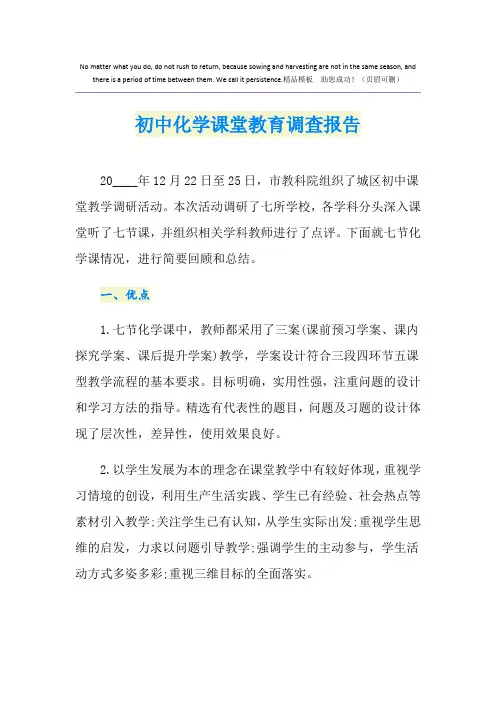 No matter what you do, do not rush to return, because sowing and harvesting are not in the same season, and there is a period of time between them. We call it persistence.精品模板 助您成功！（页眉可删）

初中化学课堂教育调查报告

20____年12月22日至25日，市教科院组织了城区初中课堂教学调研活动。本次活动调研了七所学校，各学科分头深入课堂听了七节课，并组织相关学科教师进行了点评。下面就七节化学课情况，进行简要回顾和总结。

一、优点

1.七节化学课中，教师都采用了三案(课前预习学案、课内探究学案、课后提升学案)教学，学案设计符合三段四环节五课型教学流程的基本要求。目标明确，实用性强，注重问题的设计和学习方法的指导。精选有代表性的题目，问题及习题的设计体现了层次性，差异性，使用效果良好。

2.以学生发展为本的理念在课堂教学中有较好体现，重视学习情境的创设，利用生产生活实践、学生已有经验、社会热点等素材引入教学;关注学生已有认知，从学生实际出发;重视学生思维的启发，力求以问题引导教学;强调学生的主动参与，学生活动方式多姿多彩;重视三维目标的全面落实。